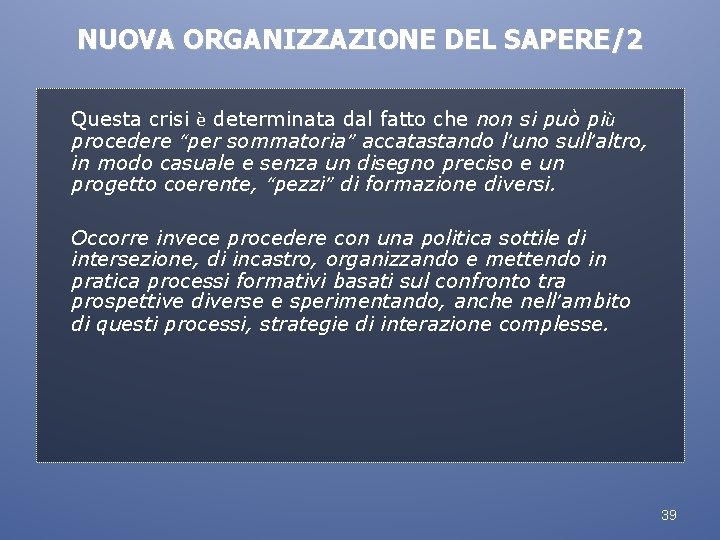 NUOVA ORGANIZZAZIONE DEL SAPERE/2

Questa crisi è determinata dal fatto che non si può più procedere “per sommatoria” accatastando l’uno sull’altro, in modo casuale e senza un disegno preciso e un progetto coerente, “pezzi” di formazione diversi.

Occorre invece procedere con una politica sottile di intersezione, di incastro, organizzando e mettendo in pratica processi formativi basati sul confronto tra prospettive diverse e sperimentando, anche nell’ambito di questi processi, strategie di interazione complesse.

39